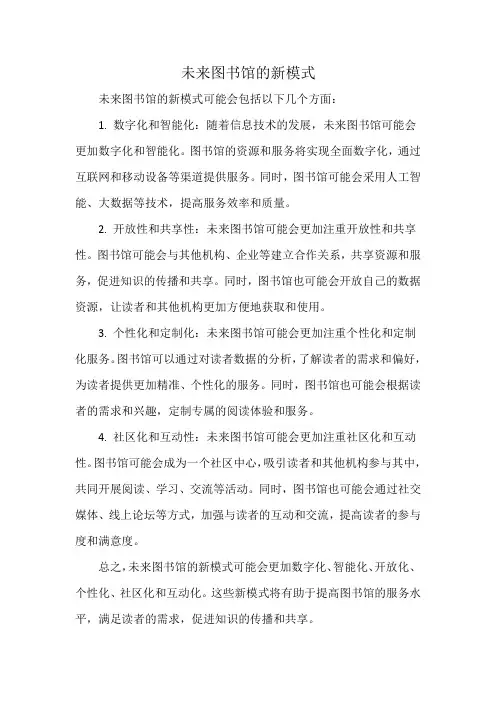 未来图书馆的新模式

未来图书馆的新模式可能会包括以下几个方面：

1. 数字化和智能化：随着信息技术的发展，未来图书馆可能会更加数字化和智能化。图书馆的资源和服务将实现全面数字化，通过互联网和移动设备等渠道提供服务。同时，图书馆可能会采用人工智能、大数据等技术，提高服务效率和质量。

2. 开放性和共享性：未来图书馆可能会更加注重开放性和共享性。图书馆可能会与其他机构、企业等建立合作关系，共享资源和服务，促进知识的传播和共享。同时，图书馆也可能会开放自己的数据资源，让读者和其他机构更加方便地获取和使用。

3. 个性化和定制化：未来图书馆可能会更加注重个性化和定制化服务。图书馆可以通过对读者数据的分析，了解读者的需求和偏好，为读者提供更加精准、个性化的服务。同时，图书馆也可能会根据读者的需求和兴趣，定制专属的阅读体验和服务。

4. 社区化和互动性：未来图书馆可能会更加注重社区化和互动性。图书馆可能会成为一个社区中心，吸引读者和其他机构参与其中，共同开展阅读、学习、交流等活动。同时，图书馆也可能会通过社交媒体、线上论坛等方式，加强与读者的互动和交流，提高读者的参与度和满意度。

总之，未来图书馆的新模式可能会更加数字化、智能化、开放化、个性化、社区化和互动化。这些新模式将有助于提高图书馆的服务水平，满足读者的需求，促进知识的传播和共享。